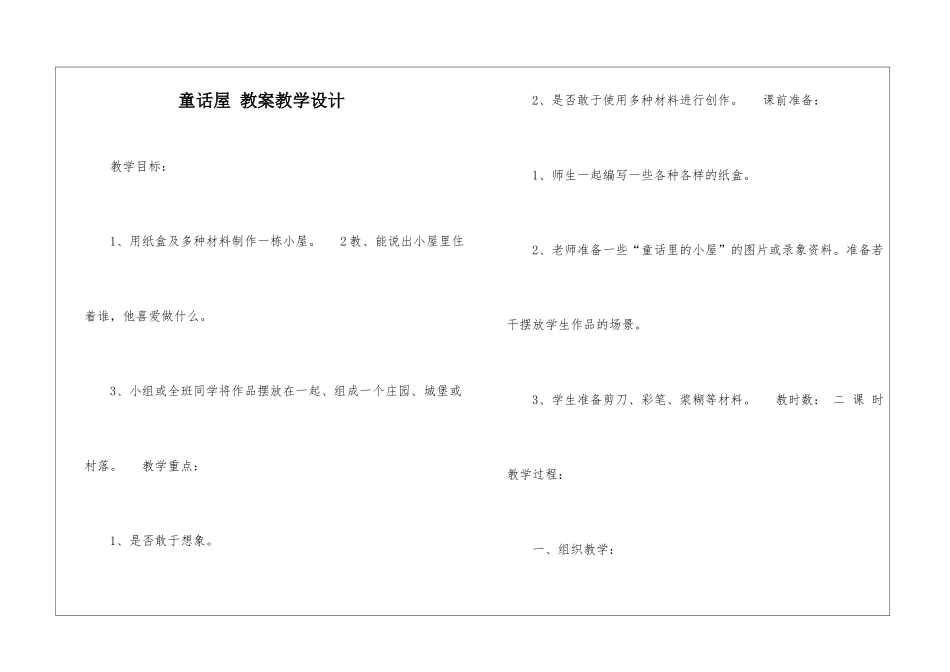 童话屋 教案教学设计

教学目标：

1、用纸盒及多种材料制作一栋小屋。 2教、能说出小屋里住着谁，他喜爱做什么。

3、小组或全班同学将作品摆放在一起、组成一个庄园、城堡或村落。 教学重点：

1、是否敢于想象。

2、是否敢于使用多种材料进行创作。 课前准备：

1、师生一起编写一些各种各样的纸盒。

2、老师准备一些“童话里的小屋”的图片或录象资料。准备若干摆放学生作品的场景。

3、学生准备剪刀、彩笔、浆糊等材料。 教时数： 二 课 时

教学过程：

一、组织教学：